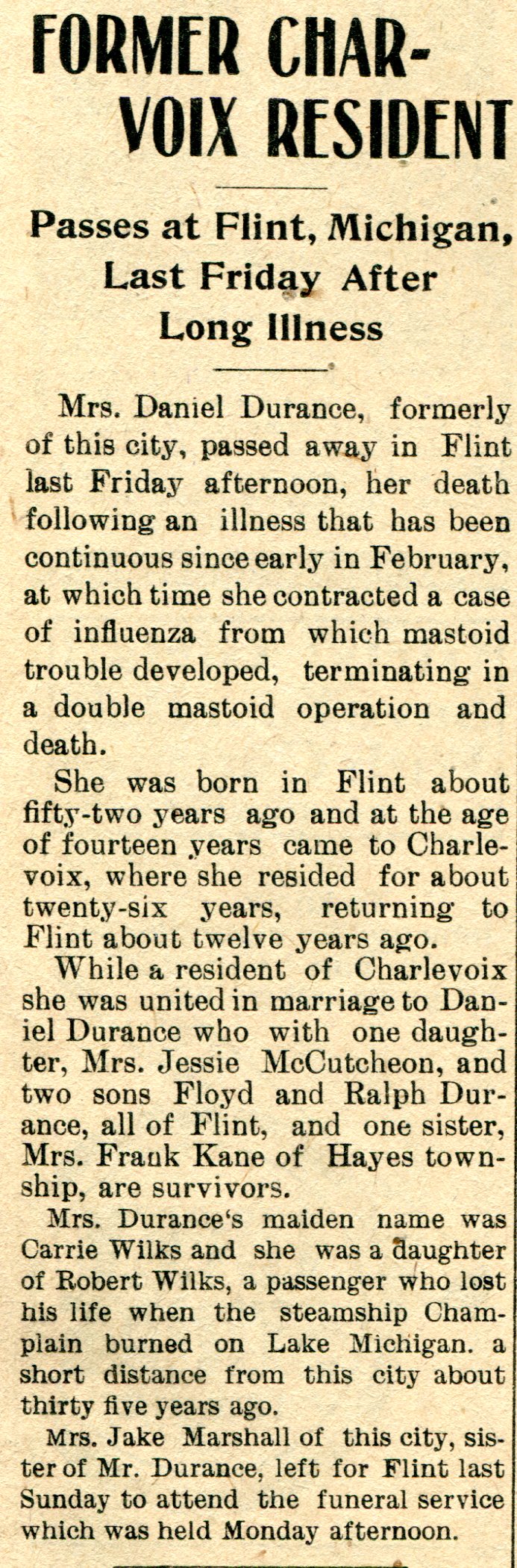 FORMER CHARVOIX RESIDENT

Passes at Flint, Michigan, Last Friday After Long Illness

Mrs. Daniel Durance, formerly of this city, passed away in Flint last Friday afternoon, her death following an illness that has been continuous since early in February, at which time she contracted a case of influenza from which mastoid trouble developed, terminating in a double mastoid operation and death.

She was born in Flint about fifty-two years ago and at the age of fourteen years came to Charlevoix, where she resided for about twenty-six years, returning to Flint about twelve years ago.

While a resident of Charlevoix she was united in marriage to Daniel Durance who with one daughter, Mrs. Jessie McCutcheon, and two sons Floyd and Ralph Durance, all of Flint, and one sister, Mrs. Frank Kane of Hayes township, are survivors.

Mrs. Durance's maiden name was Carrie Wilks and she was a daughter of Robert Wilks, a passenger who lost his life when the steamship Champlain burned on Lake Michigan. a short distance from this city about thirty five years ago.

Mrs. Jake Marshall of this city, sister of Mr. Durance, left for Flint last Sunday to attend the funeral service which was held Monday afternoon.